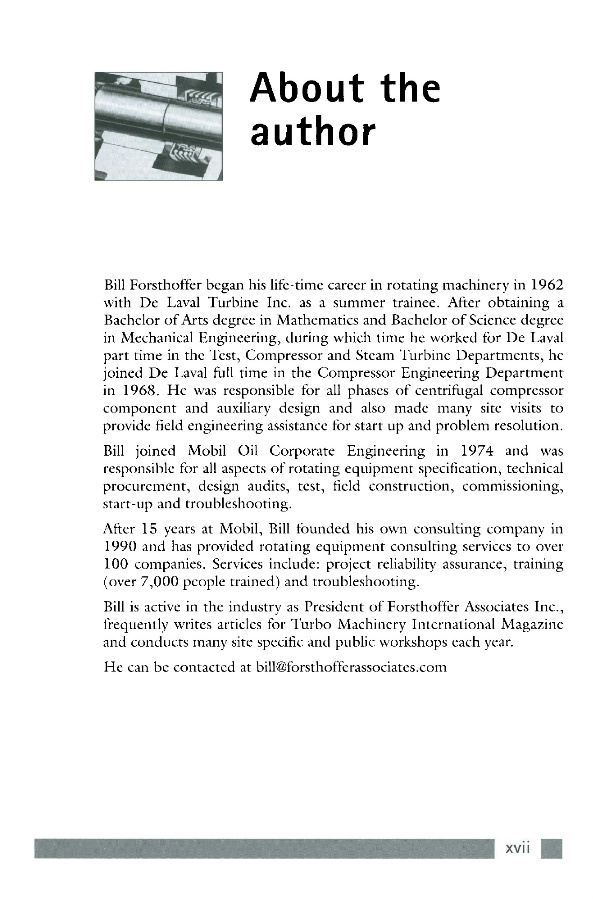 About the author

Bill Forsthoffer began his life-time career in rotating machinery in 1962 with De Laval Turbine Inc. as a summer trainee. After obtaining a Bachelor of Arts degree in Mathematics and Bachelor of Science degree in Mechanical Engineering, during which time he worked for De Laval part time in the Test, Compressor and Steam Turbine Departments, he joined De Laval full time in the Compressor Engineering Department in 1968. He was responsible for all phases of centrifugal compressor component and auxiliary design and also made many site visits to provide field engineering assistance for start up and problem resolution.

Bill joined Mobil Oil Corporate Engineering in 1974 and was responsible for all aspects of rotating equipment specification, technical procurement, design audits, test, field construction, commissioning, start-up and troubleshooting.

After 15 years at Mobil, Bill founded his own consulting company in 1990 and has provided rotating equipment consulting services to over 100 companies. Services include: project reliability assurance, training (over 7,000 people trained) and troubleshooting.

Bill is active in the industry as President of Forsthoffer Associates Inc., frequently writes articles for Turbo Machinery International Magazine and conducts many site specific and public workshops each year.

He can be contacted at bill@forsthofferassociates.com

xvii